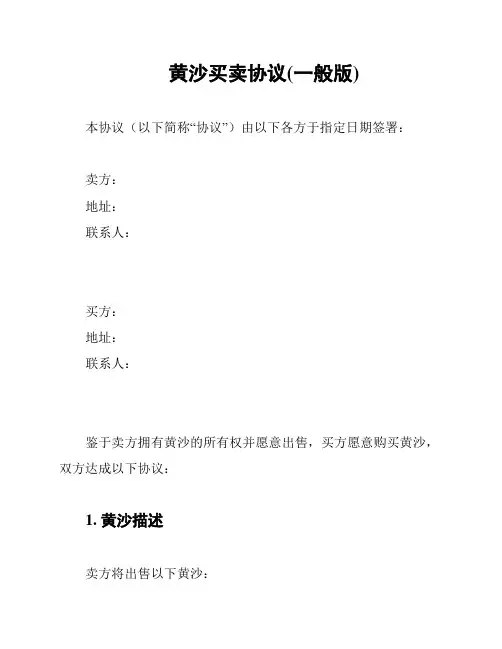 黄沙买卖协议(一般版)

本协议（以下简称“协议”）由以下各方于指定日期签署：

卖方：
地址：
联系人：

买方：
地址：
联系人：

鉴于卖方拥有黄沙的所有权并愿意出售，买方愿意购买黄沙，双方达成以下协议：

1. 黄沙描述

卖方将出售以下黄沙：